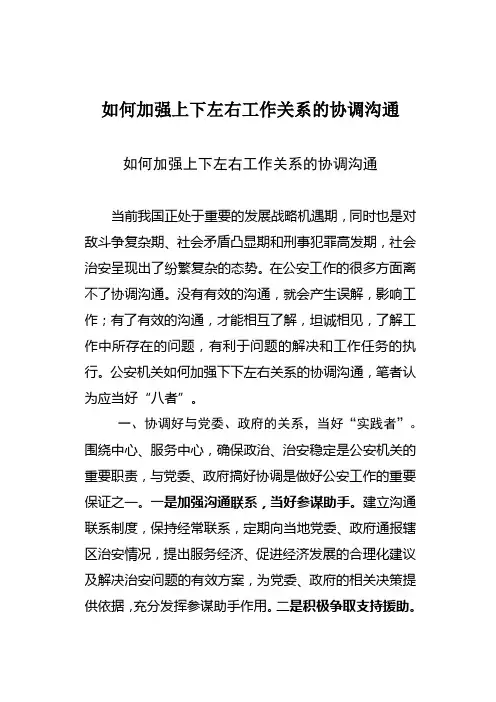 如何加强上下左右工作关系的协调沟通

如何加强上下左右工作关系的协调沟通

当前我国正处于重要的发展战略机遇期，同时也是对敌斗争复杂期、社会矛盾凸显期和刑事犯罪高发期，社会治安呈现出了纷繁复杂的态势。在公安工作的很多方面离不了协调沟通。没有有效的沟通，就会产生误解，影响工作；有了有效的沟通，才能相互了解，坦诚相见，了解工作中所存在的问题，有利于问题的解决和工作任务的执行。公安机关如何加强下下左右关系的协调沟通，笔者认为应当好“八者”。

一、协调好与党委、政府的关系，当好“实践者”。围绕中心、服务中心，确保政治、治安稳定是公安机关的重要职责，与党委、政府搞好协调是做好公安工作的重要保证之一。一是加强沟通联系，当好参谋助手。建立沟通联系制度，保持经常联系，定期向当地党委、政府通报辖区治安情况，提出服务经济、促进经济发展的合理化建议及解决治安问题的有效方案，为党委、政府的相关决策提供依据，充分发挥参谋助手作用。二是积极争取支持援助。